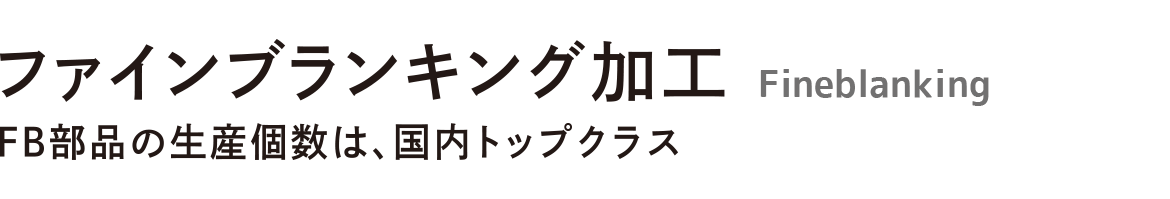 ファインブランキング加工 Fineblanking

FB部品の生産個数は、国内トップクラス